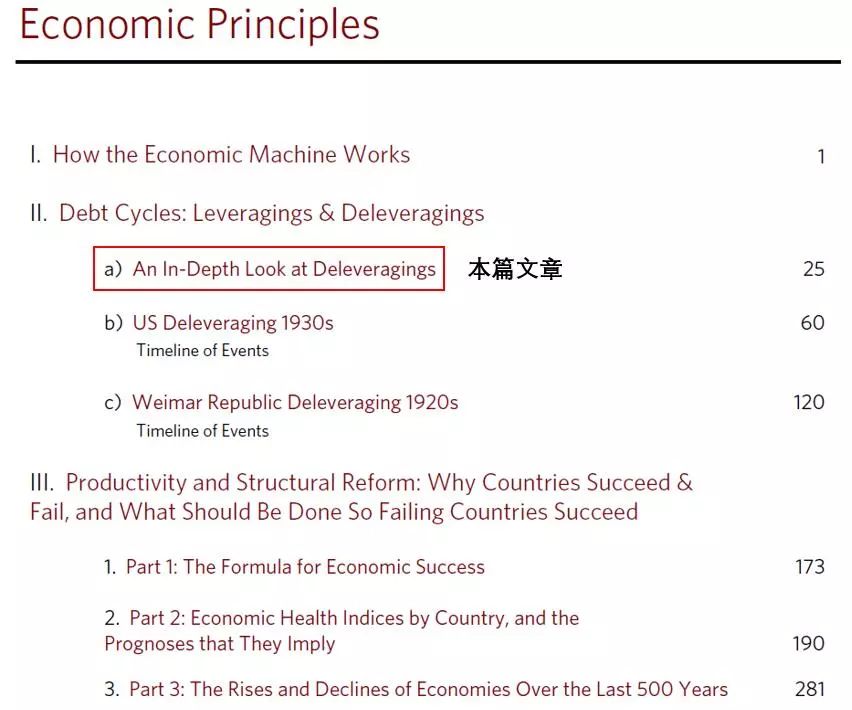 Economic Principles

I. How the Economic Machine Works 1

II. Debt Cycles: Leveragings & Deleveragings

a) An In-Depth Look at Deleveragings 本篇文章 25

b) US Deleveraging 1930s 60
Timeline of Events

c) Weimar Republic Deleveraging 1920s 120
Timeline of Events

III. Productivity and Structural Reform: Why Countries Succeed & Fail, and What Should Be Done So Failing Countries Succeed

1. Part 1: The Formula for Economic Success 173

2. Part 2: Economic Health Indices by Country, and the Prognoses that They Imply 190

3. Part 3: The Rises and Declines of Economies Over the Last 500 Years 281